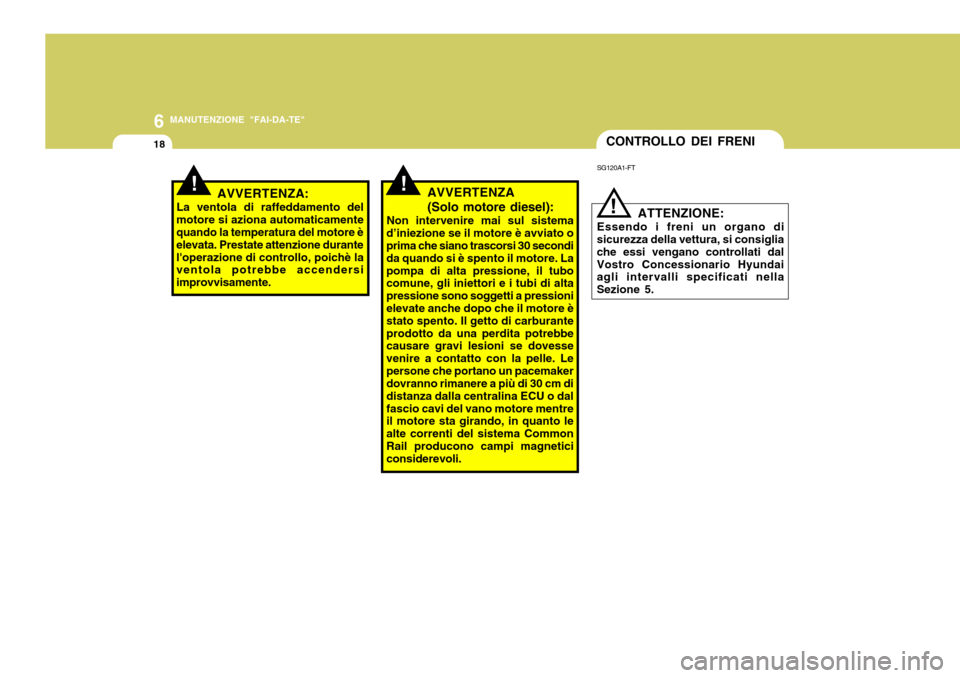 6 MANUTENZIONE "FAI-DA-TE"

18

!

AVVERTENZA:

La ventola di raffeddamento del motore si aziona automaticamente quando la temperatura del motore è elevata. Prestate attenzione durante l'operazione di controllo, poichè la ventola potrebbe accendersi improvvisamente.

!

AVVERTENZA (Solo motore diesel):

Non intervenire mai sul sistema d'iniezione se il motore è avviato o prima che siano trascorsi 30 secondi da quando si è spento il motore. La pompa di alta pressione, il tubo comune, gli iniettori e i tubi di alta pressione sono soggetti a pressioni elevate anche dopo che il motore è stato spento. Il getto di carburante prodotto da una perdita potrebbe causare gravi lesioni se dovesse venire a contatto con la pelle. Le persone che portano un pacemaker dovranno rimanere a più di 30 cm di distanza dalla centralina ECU o dal fascio cavi del vano motore mentre il motore sta girando, in quanto le alte correnti del sistema Common Rail producono campi magnetici considerevoli.

CONTROLLO DEI FRENI

SG120A1-FT

!

ATTENZIONE:

Essendo i freni un organo di sicurezza della vettura, si consiglia che essi vengano controllati dal Vostro Concessionario Hyundai agli intervalli specificati nella Sezione 5.

carmanualsonline.info